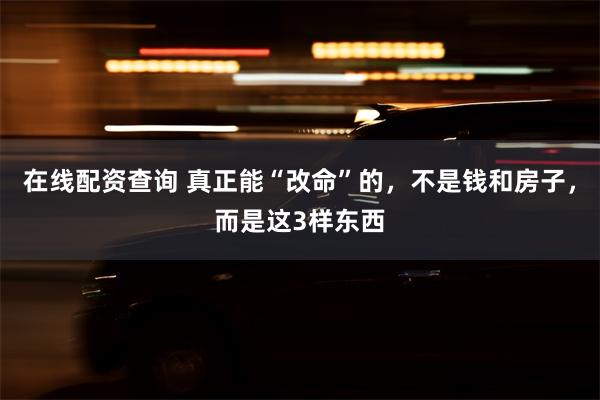 在线配资查询 真正能“改命”的，不是钱和房子，而是这3样东西